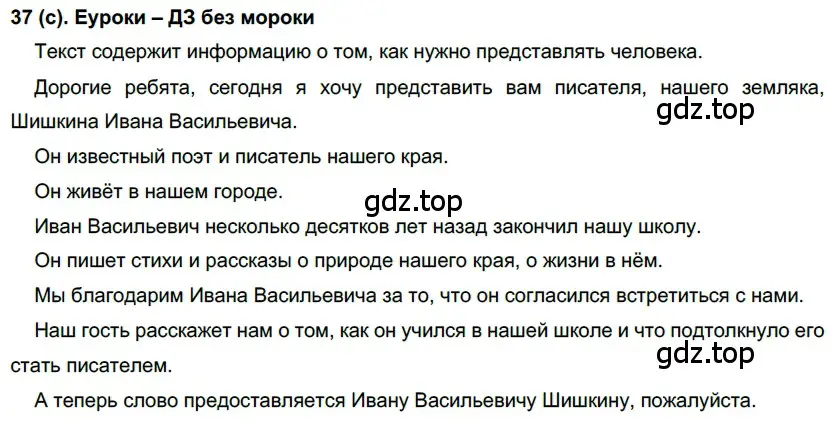 37 (с). Еуроки – ДЗ без мороки

Текст содержит информацию о том, как нужно представлять человека.

Дорогие ребята, сегодня я хочу представить вам писателя, нашего земляка, Шишкина Ивана Васильевича.

gdz.top

Он известный поэт и писатель нашего края.

Он живёт в нашем городе.

gdz.top

Иван Васильевич несколько десятков лет назад закончил нашу школу.

Он пишет стихи и рассказы о природе нашего края, о жизни в нём.

Мы благодарим Ивана Васильевича за то, что он согласился встретиться с нами.

Наш гость расскажет нам о том, как он учился в нашей школе и что подтолкнуло его стать писателем.

gdz.top

А теперь слово предоставляется Ивану Васильевичу Шишкину, пожалуйста.